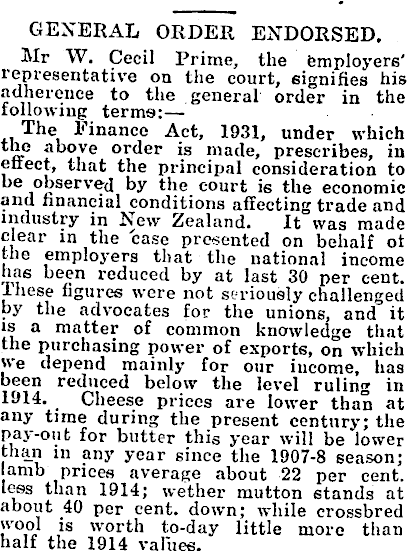 GENERAL ORDER ENDORSED.

Mr W. Cecil Prime, the employers' representative on the court, signifies his adherence to the general order in the following terms:—

The Finance Act, 1931, under which the above order is made, prescribes, in effect, that the principal consideration to be observed by the court is the economic and financial conditions affecting trade and industry in New Zealand. It was made clear in the case presented on behalf of the employers that the national income has been reduced by at last 30 per cent. These figures were not seriously challenged by the advocates for the unions, and it is a matter of common knowledge that the purchasing power of exports, on which we depend mainly for our income, has been reduced below the level ruling in 1914. Cheese prices are lower than at any time during the present century; the pay-out for butter this year will be lower than in any year since the 1907-8 season; lamb prices average about 22 per cent. less than 1914; wether mutton stands at about 40 per cent. down; while crossbred wool is worth to-day little more than half the 1914 values.